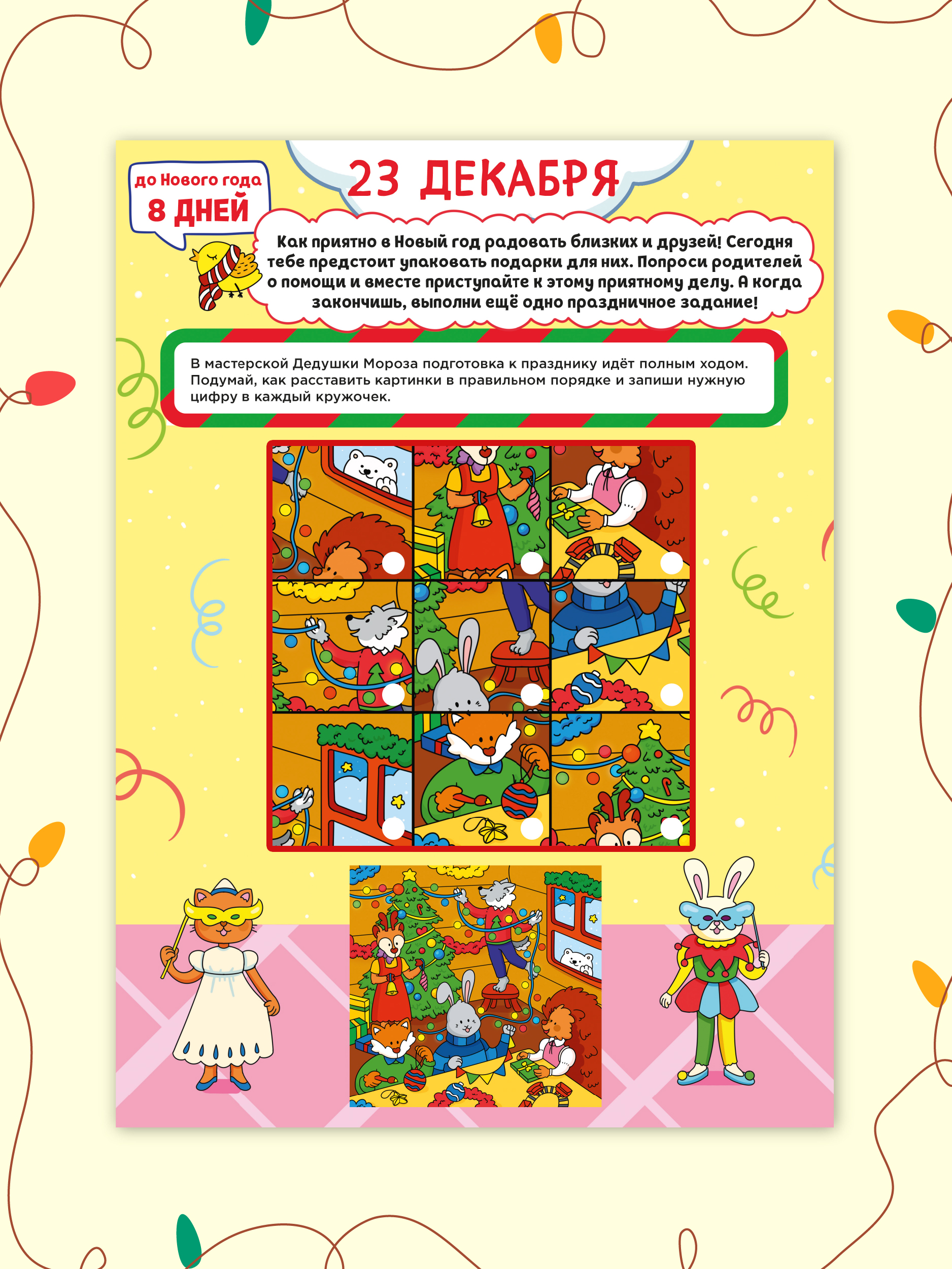 до Нового года
8 ДНЕЙ

23 ДЕКАБРЯ

Как приятно в Новый год радовать близких и друзей! Сегодня тебе предстоит упаковать подарки для них. Попроси родителей о помощи и вместе приступайте к этому приятному делу. А когда закончишь, выполни ещё одно праздничное задание!

В мастерской Дедушки Мороза подготовка к празднику идёт полным ходом. Подумай, как расставить картинки в правильном порядке и запиши нужную цифру в каждый кружочек.